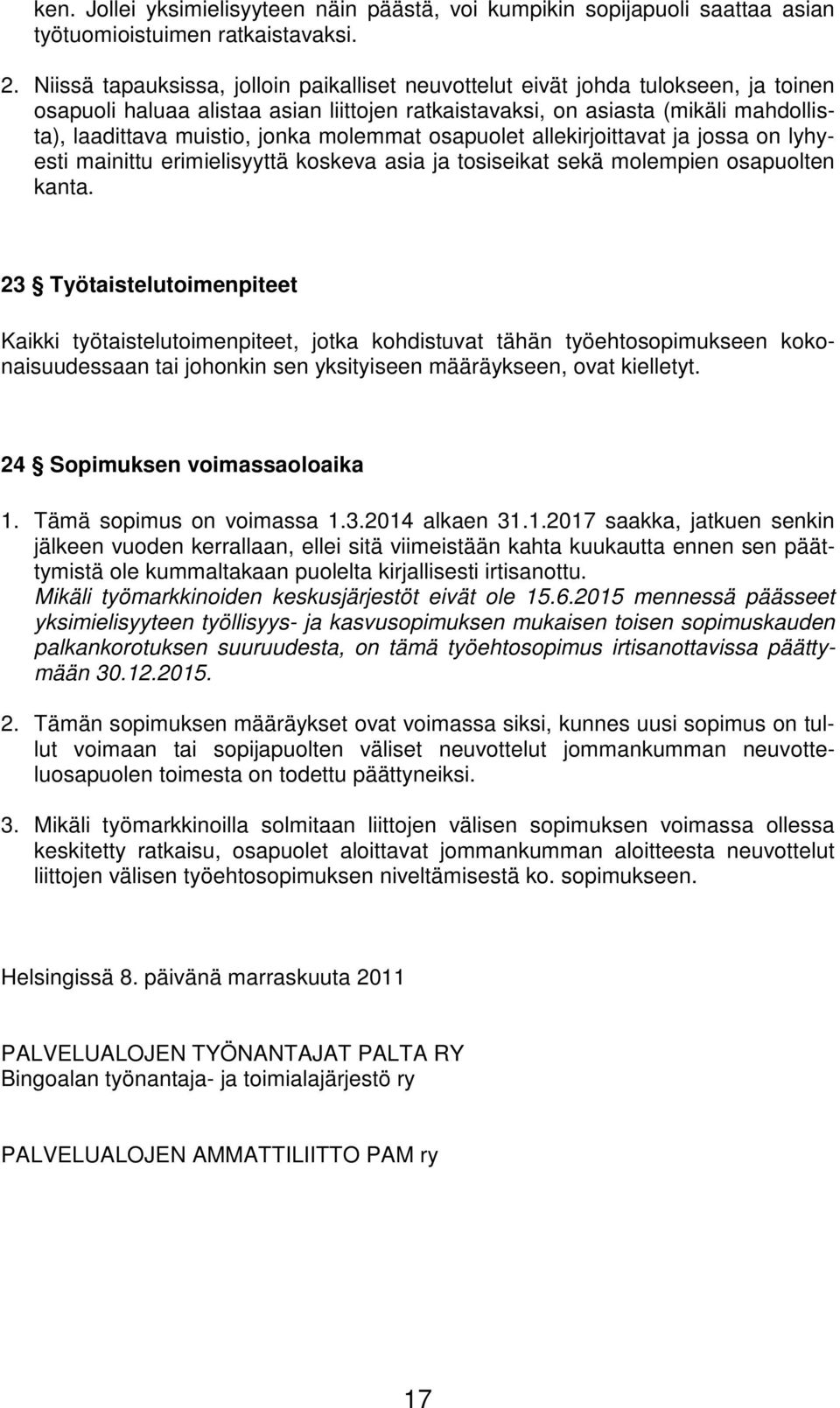 ken. Jollei yksimielisyyteen näin päästä, voi kumpikin sopijapuoli saattaa asian työtuomioistuimen ratkaistavaksi.

2. Niissä tapauksissa, jolloin paikalliset neuvottelut eivät johda tulokseen, ja toinen osapuoli haluaa alistaa asian liittojen ratkaistavaksi, on asiasta (mikäli mahdollista), laadittava muistio, jonka molemmat osapuolet allekirjoittavat ja jossa on lyhyesti mainittu erimielisyyttä koskeva asia ja tosiseikat sekä molempien osapuolten kanta.

23 § Työtaistelutoimenpiteet

Kaikki työtaistelutoimenpiteet, jotka kohdistuvat tähän työehtosopimukseen kokonaisuudessaan tai johonkin sen yksityiseen määräykseen, ovat kielletyt.

24 § Sopimuksen voimassaoloaika

1. Tämä sopimus on voimassa 1.3.2014 alkaen 31.1.2017 saakka, jatkuen senkin jälkeen vuoden kerrallaan, ellei sitä viimeistään kahta kuukautta ennen sen päättymistä ole kummaltakaan puolelta kirjallisesti irtisanottu.
Mikäli työmarkkinoiden keskusjärjestöt eivät ole 15.6.2015 mennessä päässeet yksimielisyyteen työllisyys- ja kasvusopimuksen mukaisen toisen sopimuskauden palkankorotuksen suuruudesta, on tämä työehtosopimus irtisanottavissa päättymään 30.12.2015.

2. Tämän sopimuksen määräykset ovat voimassa siksi, kunnes uusi sopimus on tullut voimaan tai sopijapuolten väliset neuvottelut jommankumman neuvotteluosapuolen toimesta on todettu päättyneiksi.

3. Mikäli työmarkkinoilla solmitaan liittojen välisen sopimuksen voimassa ollessa keskitetty ratkaisu, osapuolet aloittavat jommankumman aloitteesta neuvottelut liittojen välisen työehtosopimuksen niveltämisestä ko. sopimukseen.

Helsingissä 8. päivänä marraskuuta 2011

PALVELUALOJEN TYÖNANTAJAT PALTA RY
Bingoalan työnantaja- ja toimialajärjestö ry

PALVELUALOJEN AMMATTILIITTO PAM ry

17